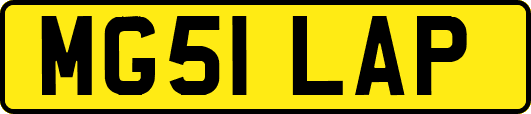 MG51 LAP